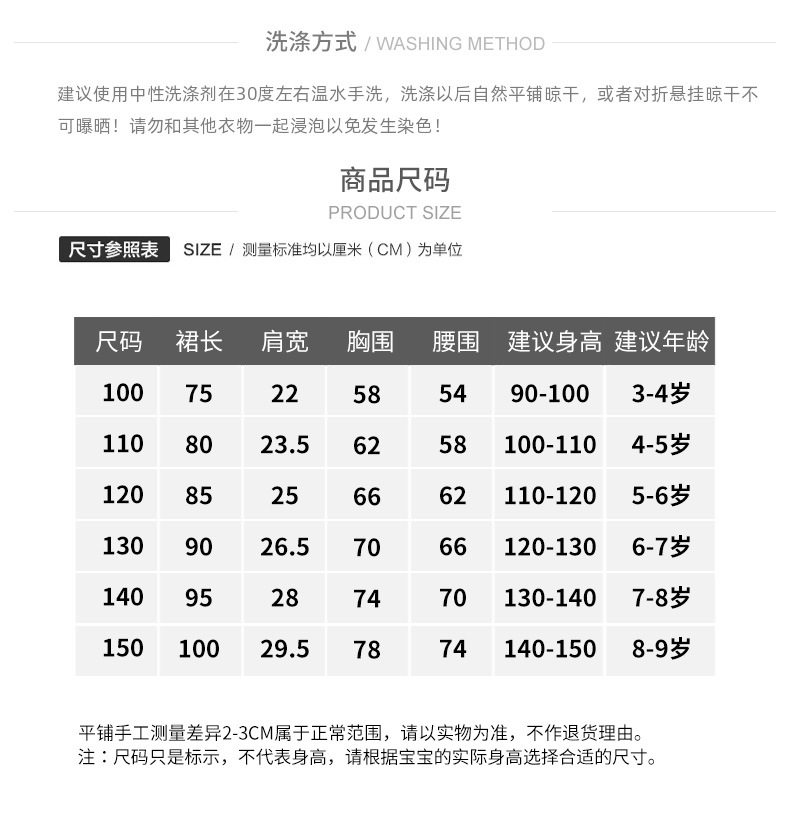 洗涤方式 / WASHING METHOD

建议使用中性洗涤剂在30度左右温水手洗，洗涤以后自然平铺晾干，或者对折悬挂晾干不可曝晒！请勿和其他衣物一起浸泡以免发生染色！

商品尺码
PRODUCT SIZE

尺寸参照表 SIZE / 测量标准均以厘米（CM）为单位

| 尺码 | 裙长 | 肩宽 | 胸围 | 腰围 | 建议身高 | 建议年龄 |
|---|---|---|---|---|---|---|
| 100 | 75 | 22 | 58 | 54 | 90-100 | 3-4岁 |
| 110 | 80 | 23.5 | 62 | 58 | 100-110 | 4-5岁 |
| 120 | 85 | 25 | 66 | 62 | 110-120 | 5-6岁 |
| 130 | 90 | 26.5 | 70 | 66 | 120-130 | 6-7岁 |
| 140 | 95 | 28 | 74 | 70 | 130-140 | 7-8岁 |
| 150 | 100 | 29.5 | 78 | 74 | 140-150 | 8-9岁 |

平铺手工测量差异2-3CM属于正常范围，请以实物为准，不作退货理由。
注：尺码只是标示，不代表身高，请根据宝宝的实际身高选择合适的尺寸。